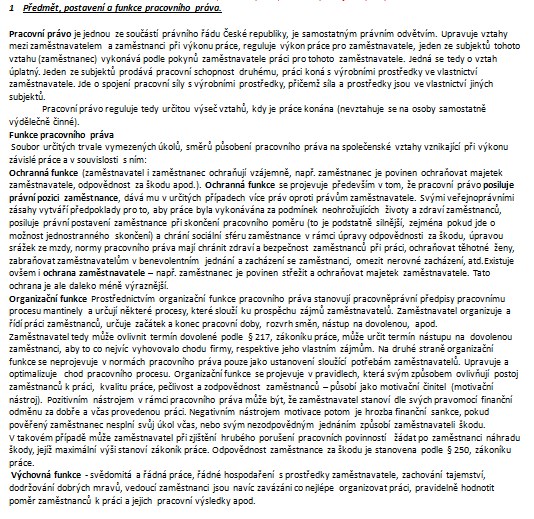 1 Předmět, postavení a funkce pracovního práva.

Pracovní právo je jednou ze součástí právního řádu České republiky, je samostatným právním odvětvím. Upravuje vztahy mezi zaměstnavatelem a zaměstnanci při výkonu práce, reguluje výkon práce pro zaměstnavatele, jeden ze subjektů tohoto vztahu (zaměstnanec) vykonává podle pokynů zaměstnavatele práci pro tohoto zaměstnavatele. Jedná se tedy o vztah úplatný. Jeden ze subjektů prodává pracovní schopnost druhému, práci koná s výrobními prostředky ve vlastnictví zaměstnavatele. Jde o spojení pracovní síly s výrobními prostředky, přičemž síla a prostředky jsou ve vlastnictví jiných subjektů.

Pracovní právo reguluje tedy určitou výseč vztahů, kdy je práce konána (nevztahuje se na osoby samostatně výdělečně činné).

Funkce pracovního práva

Soubor určitých trvale vymezených úkolů, směrů působení pracovního práva na společenské vztahy vznikající při výkonu závislé práce a v souvislosti s ním:

Ochranná funkce (zaměstnavatel i zaměstnanec ochraňují vzájemně, např. zaměstnanec je povinen ochraňovat majetek zaměstnavatele, odpovědnost za škodu apod.). Ochranná funkce se projevuje především v tom, že pracovní právo posiluje právní pozici zaměstnance, dává mu v určitých případech více práv oproti právům zaměstnavatele. Svými veřejnoprávními zásahy vytváří předpoklady pro to, aby práce byla vykonávána za podmínek neohrožujících životy a zdraví zaměstnanců, posiluje právní postavení zaměstnance při skončení pracovního poměru (to je podstatně silnější, zejména pokud jde o možnost jednostranného skončení) a chrání sociální sféru zaměstnance v rámci úpravy odpovědnosti za škodu, úpravou srážek ze mzdy, normy pracovního práva mají chránit zdraví a bezpečnost zaměstnanců při práci, ochraňovat těhotné ženy, zabraňovat zaměstnavatelům v benevolentním jednání a zacházení se zaměstnanci, omezit nerovné zacházení, atd.Existuje ovšem i ochrana zaměstnavatele – např. zaměstnanec je povinen střežit a ochraňovat majetek zaměstnavatele. Tato ochrana je ale daleko méně výraznější.

Organizační funkce Prostřednictvím organizační funkce pracovního práva stanovují pracovněprávní předpisy pracovnímu procesu mantinely a určují některé procesy, které slouží ku prospěchu zájmů zaměstnavatelů. Zaměstnavatel organizuje a řídí práci zaměstnanců, určuje začátek a konec pracovní doby, rozvrh směn, nástup na dovolenou, apod.

Zaměstnavatel tedy může ovlivnit termín dovolené podle § 217, zákoníku práce, může určit termín nástupu na dovolenou zaměstnanci, aby to co nejvíc vyhovovalo chodu firmy, respektive jeho vlastním zájmům. Na druhé straně organizační funkce se neprojevuje v normách pracovního práva pouze jako ustanovení sloužící potřebám zaměstnavatelů. Upravuje a optimalizuje chod pracovního procesu. Organizační funkce se projevuje v pravidlech, která svým způsobem ovlivňují postoj zaměstnanců k práci, kvalitu práce, pečlivost a zodpovědnost zaměstnanců – působí jako motivační činitel (motivační nástroj). Pozitivním nástrojem v rámci pracovního práva může být, že zaměstnavatel stanoví dle svých pravomocí finanční odměnu za dobře a včas provedenou práci. Negativním nástrojem motivace potom je hrozba finanční sankce, pokud pověřený zaměstnanec nesplní svůj úkol včas, nebo svým nezodpovědným jednáním způsobí zaměstnavateli škodu.

V takovém případě může zaměstnavatel při zjištění hrubého porušení pracovních povinností žádat po zaměstnanci náhradu škody, jejíž maximální výši stanoví zákoník práce. Odpovědnost zaměstnance za škodu je stanovena podle § 250, zákoníku práce.

Výchovná funkce - svědomitá a řádná práce, řádné hospodaření s prostředky zaměstnavatele, zachování tajemství, dodržování dobrých mravů, vedoucí zaměstnanci jsou navíc zavázáni co nejlépe organizovat práci, pravidelně hodnotit poměr zaměstnanců k práci a jejich pracovní výsledky apod.